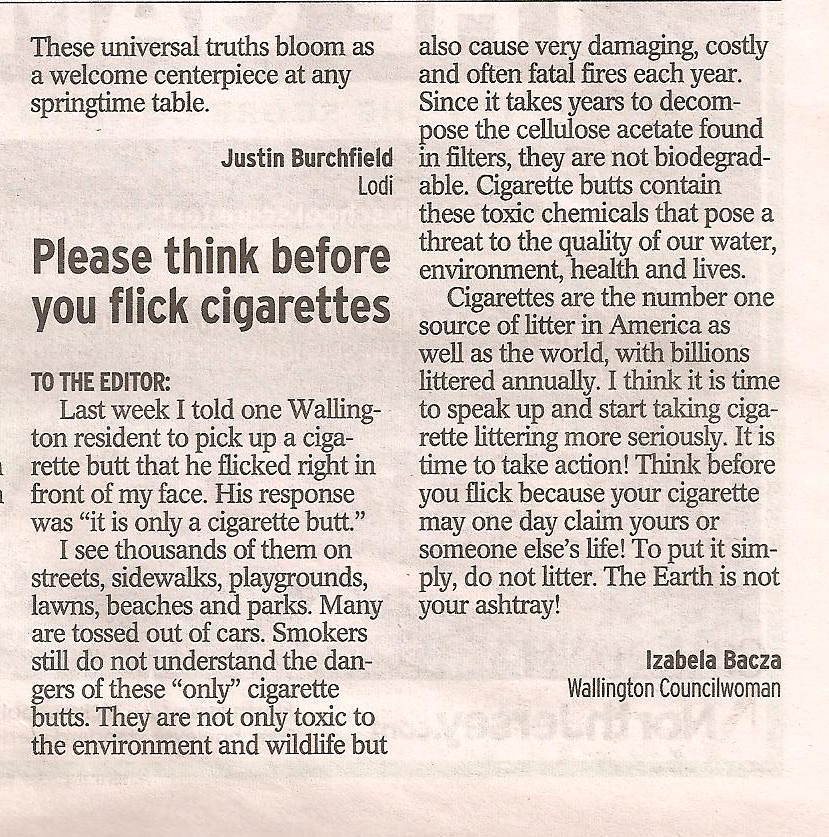 These universal truths bloom as a welcome centerpiece at any springtime table.

Justin Burchfield
Lodi

Please think before you flick cigarettes

TO THE EDITOR:

Last week I told one Wallington resident to pick up a cigarette butt that he flicked right in front of my face. His response was "it is only a cigarette butt."

I see thousands of them on streets, sidewalks, playgrounds, lawns, beaches and parks. Many are tossed out of cars. Smokers still do not understand the dangers of these "only" cigarette butts. They are not only toxic to the environment and wildlife but also cause very damaging, costly and often fatal fires each year. Since it takes years to decompose the cellulose acetate found in filters, they are not biodegradable. Cigarette butts contain these toxic chemicals that pose a threat to the quality of our water, environment, health and lives.

Cigarettes are the number one source of litter in America as well as the world, with billions littered annually. I think it is time to speak up and start taking cigarette littering more seriously. It is time to take action! Think before you flick because your cigarette may one day claim yours or someone else's life! To put it simply, do not litter. The Earth is not your ashtray!

Izabela Bacza
Wallington Councilwoman